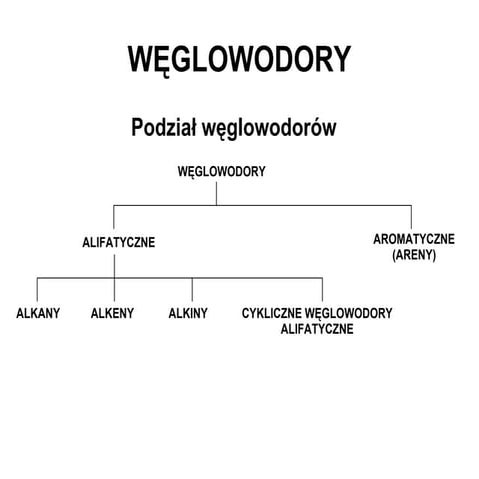 WĘGLOWODORY

Podział węglowodorów

WĘGLOWODORY

ALIFATYCZNE

AROMATYCZNE (ARENY)

ALKANY

ALKENY

ALKINY

CYKLICZNE WĘGLOWODORY ALIFATYCZNE